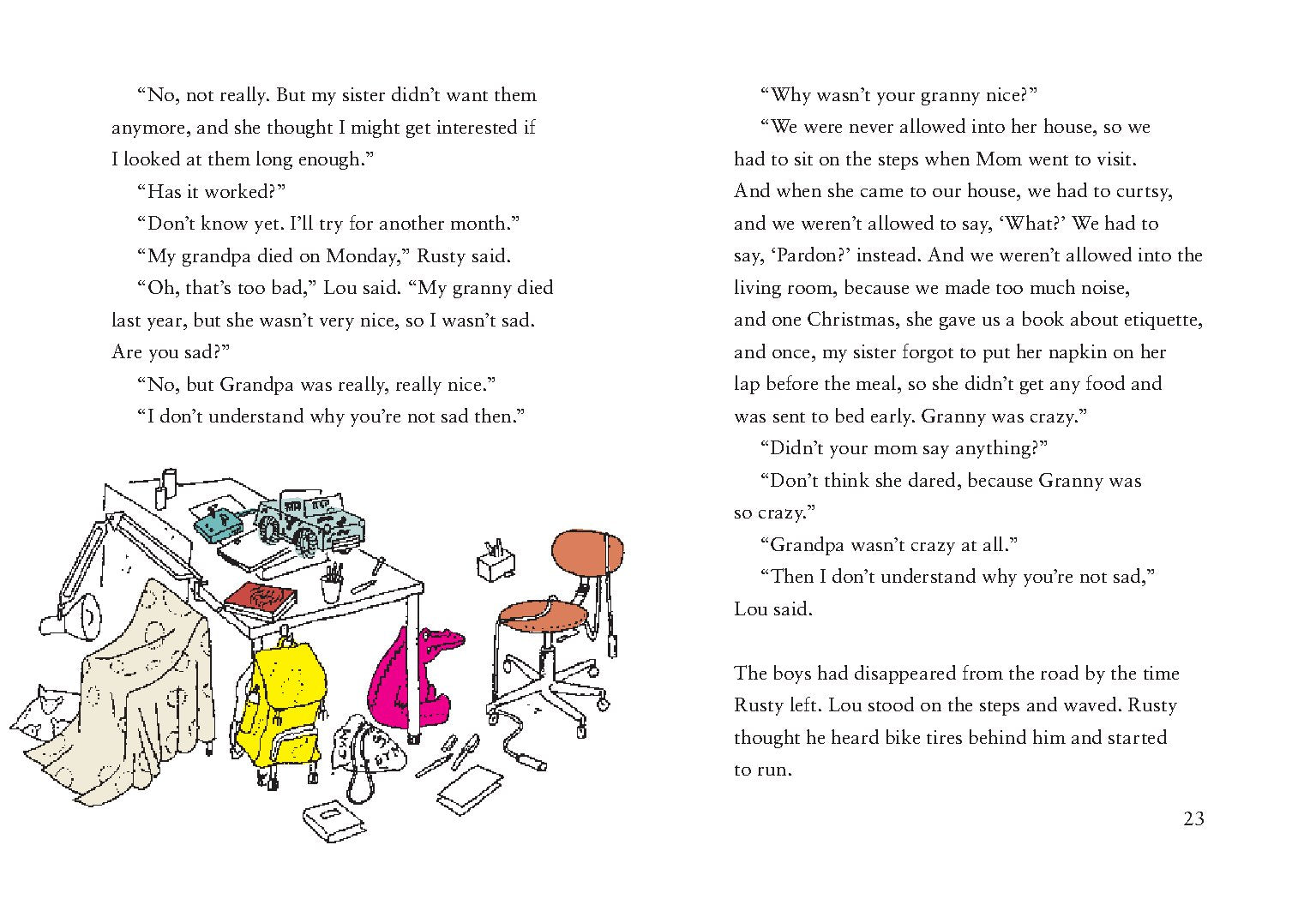 “No, not really. But my sister didn’t want them anymore, and she thought I might get interested if I looked at them long enough.”

“Has it worked?”

“Don’t know yet. I’ll try for another month.”

“My grandpa died on Monday,” Rusty said.

“Oh, that’s too bad,” Lou said. “My granny died last year, but she wasn’t very nice, so I wasn’t sad. Are you sad?”

“No, but Grandpa was really, really nice.”

“I don’t understand why you’re not sad then.”

“Why wasn’t your granny nice?”

“We were never allowed into her house, so we had to sit on the steps when Mom went to visit. And when she came to our house, we had to curtsy, and we weren’t allowed to say, ‘What?’ We had to say, ‘Pardon?’ instead. And we weren’t allowed into the living room, because we made too much noise, and one Christmas, she gave us a book about etiquette, and once, my sister forgot to put her napkin on her lap before the meal, so she didn’t get any food and was sent to bed early. Granny was crazy.”

“Didn’t your mom say anything?”

“Don’t think she dared, because Granny was so crazy.”

“Grandpa wasn’t crazy at all.”

“Then I don’t understand why you’re not sad,” Lou said.

The boys had disappeared from the road by the time Rusty left. Lou stood on the steps and waved. Rusty thought he heard bike tires behind him and started to run.

23